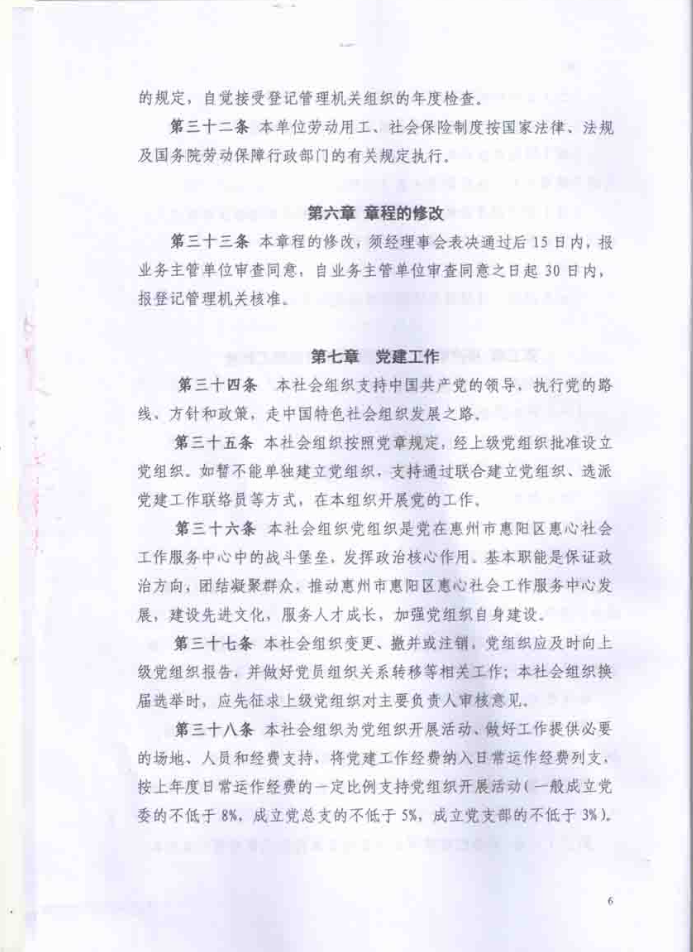 的规定，自觉接受登记管理机关组织的年度检查。

第三十二条 本单位劳动用工、社会保险制度按国家法律、法规及国务院劳动保障行政部门的有关规定执行。

第六章 章程的修改

第三十三条 本章程的修改，须经理事会表决通过后15日内，报业务主管单位审查同意，自业务主管单位审查同意之日起30日内，报登记管理机关核准。

第七章 党建工作

第三十四条 本社会组织支持中国共产党的领导，执行党的路线、方针和政策，走中国特色社会组织发展之路。

第三十五条 本社会组织按照党章规定，经上级党组织批准设立党组织。如暂不能单独建立党组织，支持通过联合建立党组织、选派党建工作联络员等方式，在本组织开展党的工作。

第三十六条 本社会组织党组织是党在惠州市惠阳区惠心社会工作服务中心中的战斗堡垒，发挥政治核心作用。基本职能是保证政治方向，团结凝聚群众，推动惠州市惠阳区惠心社会工作服务中心发展，建设先进文化，服务人才成长，加强党组织自身建设。

第三十七条 本社会组织变更、撤并或注销，党组织应及时向上级党组织报告，并做好党员组织关系转移等相关工作；本社会组织换届选举时，应先征求上级党组织对主要负责人审核意见。

第三十八条 本社会组织为党组织开展活动、做好工作提供必要的场地、人员和经费支持，将党建工作经费纳入日常运作经费列支，按上年度日常运作经费的一定比例支持党组织开展活动（一般成立党委的不低于8%，成立党总支的不低于5%，成立党支部的不低于3%）。

6